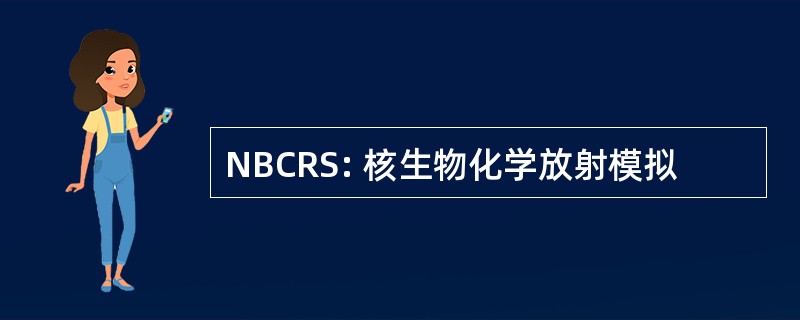 NBCRS: 核生物化学放射模拟